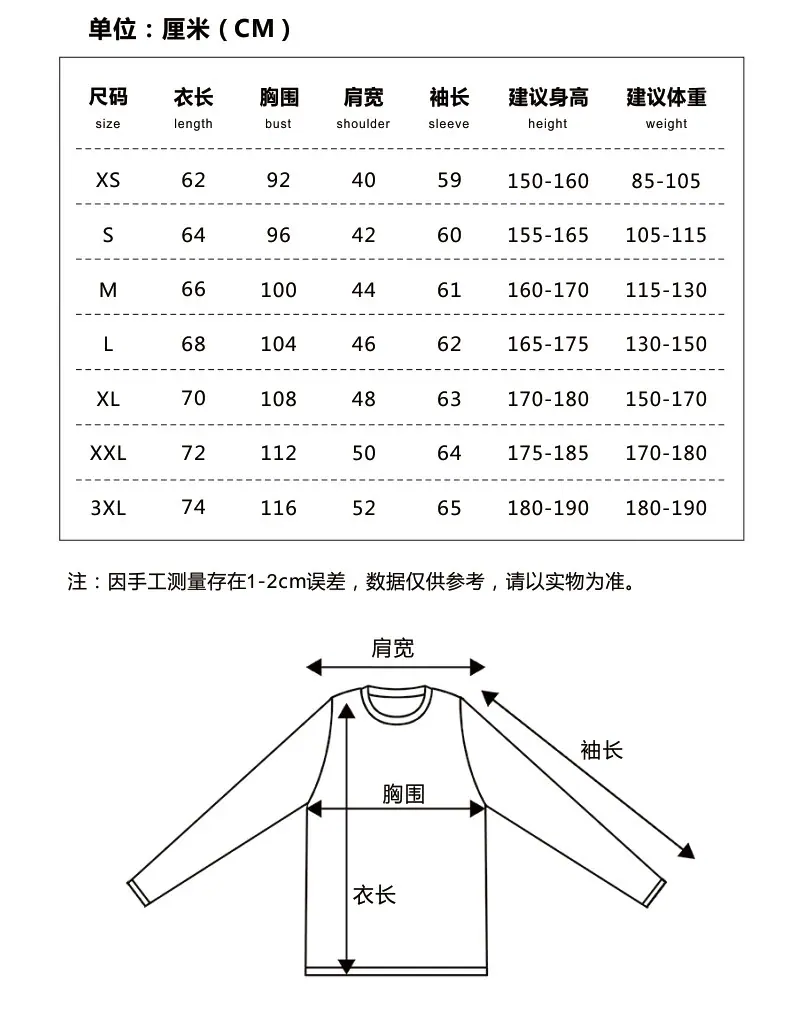 单位：厘米（CM）

| 尺码 size | 衣长 length | 胸围 bust | 肩宽 shoulder | 袖长 sleeve | 建议身高 height | 建议体重 weight |
|---|---|---|---|---|---|---|
| XS | 62 | 92 | 40 | 59 | 150-160 | 85-105 |
| S | 64 | 96 | 42 | 60 | 155-165 | 105-115 |
| M | 66 | 100 | 44 | 61 | 160-170 | 115-130 |
| L | 68 | 104 | 46 | 62 | 165-175 | 130-150 |
| XL | 70 | 108 | 48 | 63 | 170-180 | 150-170 |
| XXL | 72 | 112 | 50 | 64 | 175-185 | 170-180 |
| 3XL | 74 | 116 | 52 | 65 | 180-190 | 180-190 |

注：因手工测量存在1-2cm误差，数据仅供参考，请以实物为准。

肩宽

袖长

胸围

衣长